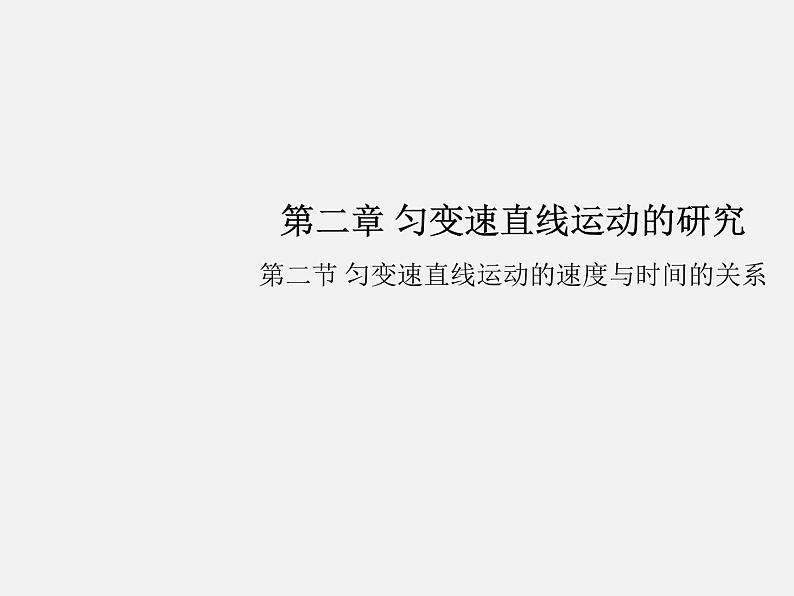 第二章 匀变速直线运动的研究

第二节 匀变速直线运动的速度与时间的关系